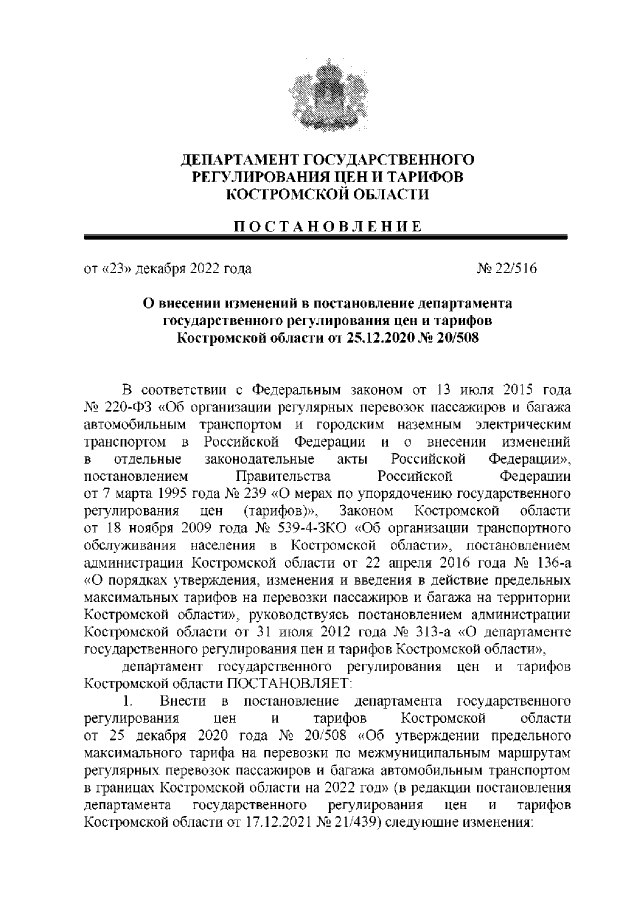 ДЕПАРТАМЕНТ ГОСУДАРСТВЕННОГО РЕГУЛИРОВАНИЯ ЦЕН И ТАРИФОВ КОСТРОМСКОЙ ОБЛАСТИ

ПОСТАНОВЛЕНИЕ

от «23» декабря 2022 года № 22/516

О внесении изменений в постановление департамента государственного регулирования цен и тарифов Костромской области от 25.12.2020 № 20/508

В соответствии с Федеральным законом от 13 июля 2015 года № 220-ФЗ «Об организации регулярных перевозок пассажиров и багажа автомобильным транспортом и городским наземным электрическим транспортом в Российской Федерации и о внесении изменений в отдельные законодательные акты Российской Федерации», постановлением Правительства Российской Федерации от 7 марта 1995 года № 239 «О мерах по упорядочению государственного регулирования цен (тарифов)», Законом Костромской области от 18 ноября 2009 года № 539-4-ЗКО «Об организации транспортного обслуживания населения в Костромской области», постановлением администрации Костромской области от 22 апреля 2016 года № 136-а «О порядках утверждения, изменения и введения в действие предельных максимальных тарифов на перевозки пассажиров и багажа на территории Костромской области», руководствуясь постановлением администрации Костромской области от 31 июля 2012 года № 313-а «О департаменте государственного регулирования цен и тарифов Костромской области»,

департамент государственного регулирования цен и тарифов Костромской области ПОСТАНОВЛЯЕТ:

1. Внести в постановление департамента государственного регулирования цен и тарифов Костромской области от 25 декабря 2020 года № 20/508 «Об утверждении предельного максимального тарифа на перевозки по межмуниципальным маршрутам регулярных перевозок пассажиров и багажа автомобильным транспортом в границах Костромской области на 2022 год» (в редакции постановления департамента государственного регулирования цен и тарифов Костромской области от 17.12.2021 № 21/439) следующие изменения: